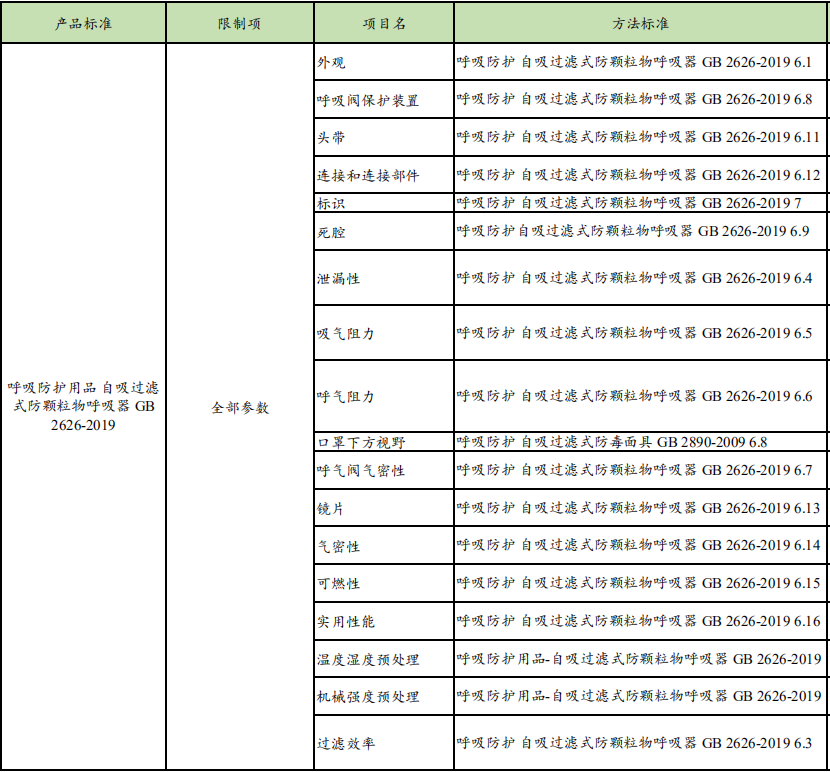 | 产品标准 | 限制项 | 项目名 | 方法标准 |
|---|---|---|---|
| 呼吸防护用品 自吸过滤式防颗粒物呼吸器 GB 2626-2019 | 全部参数 | 外观 | 呼吸防护 自吸过滤式防颗粒物呼吸器 GB 2626-2019 6.1 |
| | | 呼吸阀保护装置 | 呼吸防护 自吸过滤式防颗粒物呼吸器 GB 2626-2019 6.8 |
| | | 头带 | 呼吸防护 自吸过滤式防颗粒物呼吸器 GB 2626-2019 6.11 |
| | | 连接和连接部件 | 呼吸防护 自吸过滤式防颗粒物呼吸器 GB 2626-2019 6.12 |
| | | 标识 | 呼吸防护 自吸过滤式防颗粒物呼吸器 GB 2626-2019 7 |
| | | 死腔 | 呼吸防护自吸过滤式防颗粒物呼吸器 GB 2626-2019 6.9 |
| | | 泄漏性 | 呼吸防护 自吸过滤式防颗粒物呼吸器 GB 2626-2019 6.4 |
| | | 吸气阻力 | 呼吸防护 自吸过滤式防颗粒物呼吸器 GB 2626-2019 6.5 |
| | | 呼气阻力 | 呼吸防护 自吸过滤式防颗粒物呼吸器 GB 2626-2019 6.6 |
| | | 口罩下方视野 | 呼吸防护 自吸过滤式防毒面具 GB 2890-2009 6.8 |
| | | 呼气阀气密性 | 呼吸防护 自吸过滤式防颗粒物呼吸器 GB 2626-2019 6.7 |
| | | 镜片 | 呼吸防护 自吸过滤式防颗粒物呼吸器 GB 2626-2019 6.13 |
| | | 气密性 | 呼吸防护 自吸过滤式防颗粒物呼吸器 GB 2626-2019 6.14 |
| | | 可燃性 | 呼吸防护 自吸过滤式防颗粒物呼吸器 GB 2626-2019 6.15 |
| | | 实用性能 | 呼吸防护 自吸过滤式防颗粒物呼吸器 GB 2626-2019 6.16 |
| | | 温度湿度预处理 | 呼吸防护用品-自吸过滤式防颗粒物呼吸器 GB 2626-2019 |
| | | 机械强度预处理 | 呼吸防护用品-自吸过滤式防颗粒物呼吸器 GB 2626-2019 |
| | | 过滤效率 | 呼吸防护 自吸过滤式防颗粒物呼吸器 GB 2626-2019 6.3 |